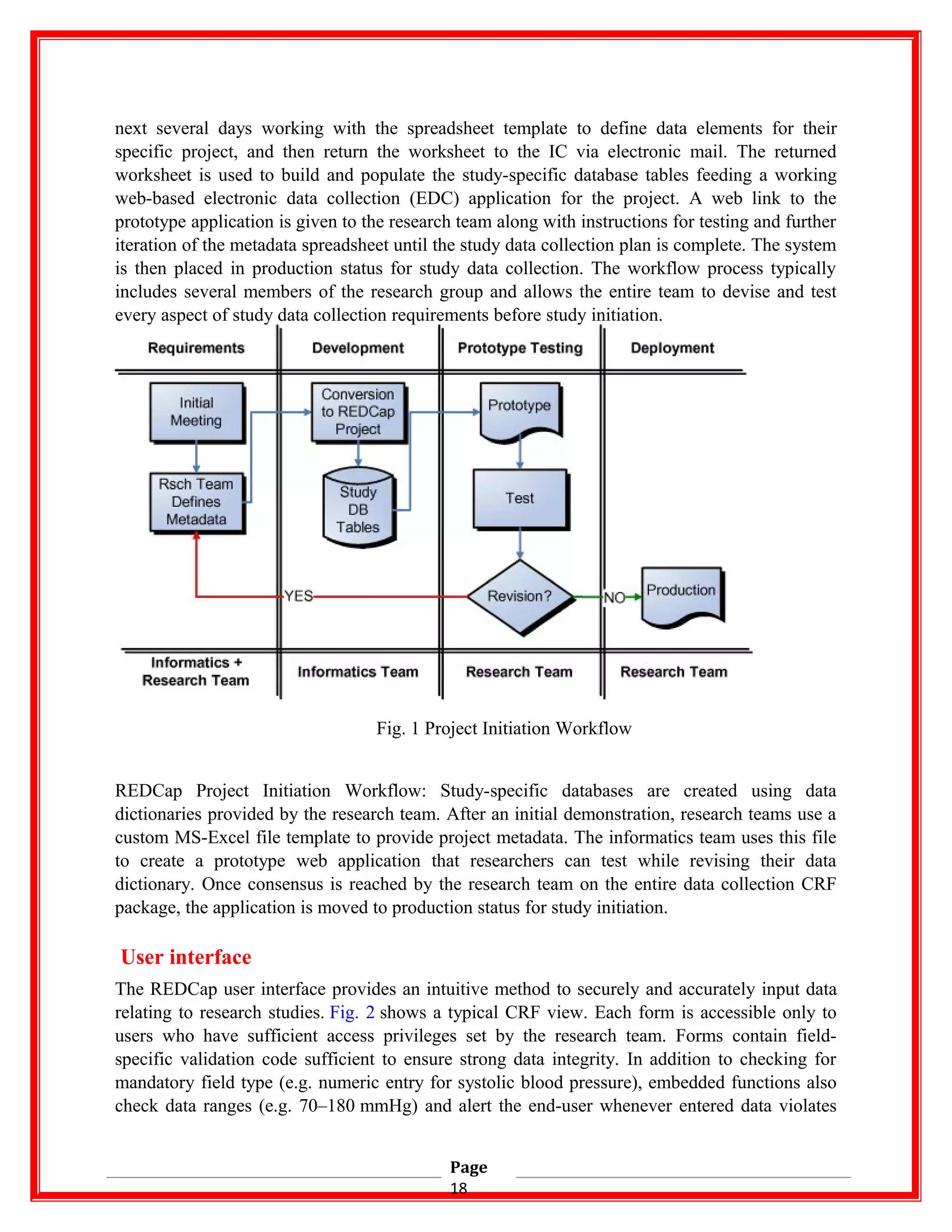 next several days working with the spreadsheet template to define data elements for their specific project, and then return the worksheet to the IC via electronic mail. The returned worksheet is used to build and populate the study-specific database tables feeding a working web-based electronic data collection (EDC) application for the project. A web link to the prototype application is given to the research team along with instructions for testing and further iteration of the metadata spreadsheet until the study data collection plan is complete. The system is then placed in production status for study data collection. The workflow process typically includes several members of the research group and allows the entire team to devise and test every aspect of study data collection requirements before study initiation.

Requirements
Development
Prototype Testing
Deployment

Initial Meeting
Rsch Team Defines Metadata
Conversion to REDCap Project
Study DB Tables
Prototype
Test
Revision?
YES
NO
Production

Informatics + Research Team
Informatics Team
Research Team
Research Team

Fig. 1 Project Initiation Workflow

REDCap Project Initiation Workflow: Study-specific databases are created using data dictionaries provided by the research team. After an initial demonstration, research teams use a custom MS-Excel file template to provide project metadata. The informatics team uses this file to create a prototype web application that researchers can test while revising their data dictionary. Once consensus is reached by the research team on the entire data collection CRF package, the application is moved to production status for study initiation.

User interface

The REDCap user interface provides an intuitive method to securely and accurately input data relating to research studies. Fig. 2 shows a typical CRF view. Each form is accessible only to users who have sufficient access privileges set by the research team. Forms contain field-specific validation code sufficient to ensure strong data integrity. In addition to checking for mandatory field type (e.g. numeric entry for systolic blood pressure), embedded functions also check data ranges (e.g. 70–180 mmHg) and alert the end-user whenever entered data violates

Page
18